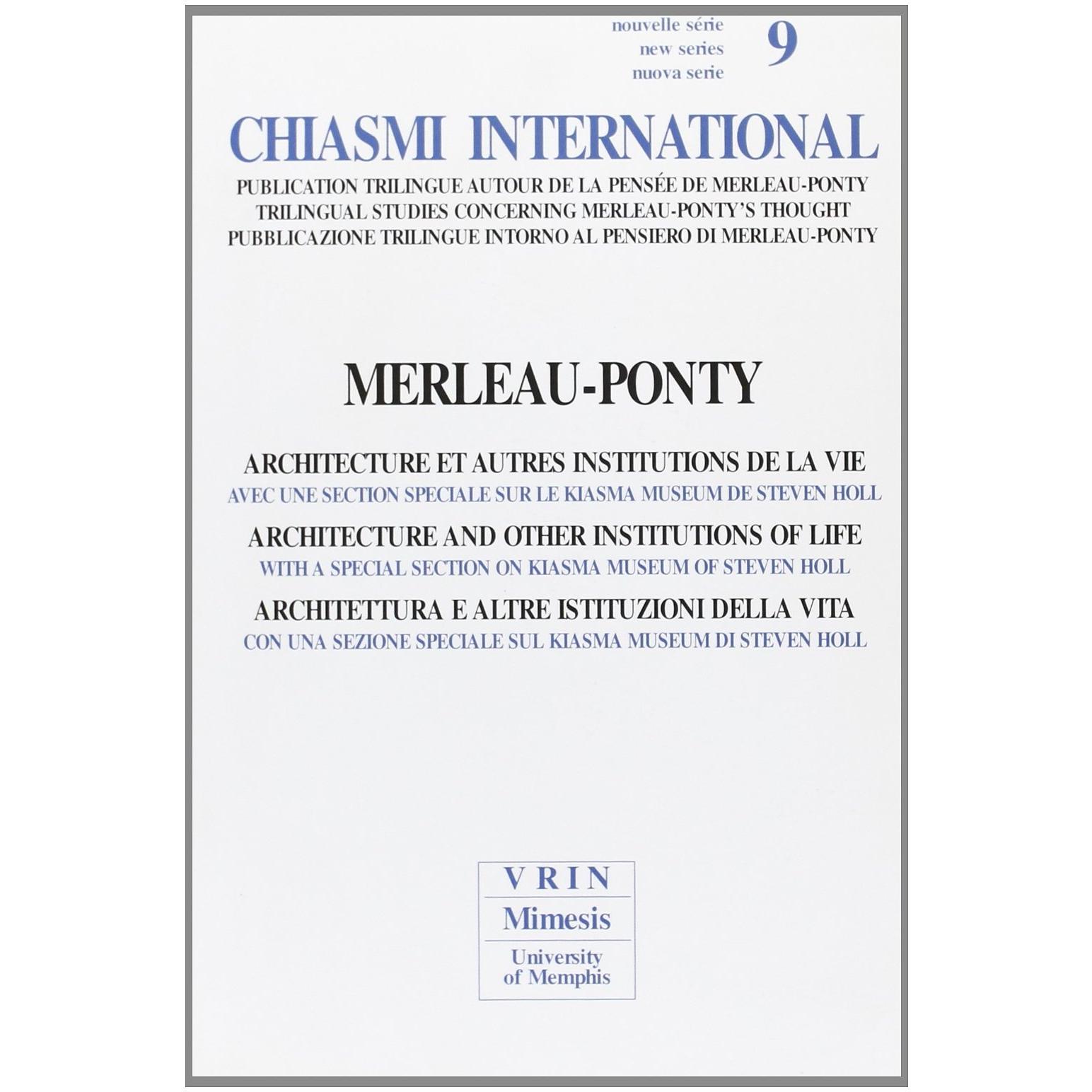 nouvelle série
new series
nuova serie
9

CHIASMI INTERNATIONAL

PUBLICATION TRILINGUE AUTOUR DE LA PENSÉE DE MERLEAU-PONTY
TRILINGUAL STUDIES CONCERNING MERLEAU-PONTY'S THOUGHT
PUBBLICAZIONE TRILINGUE INTORNO AL PENSIERO DI MERLEAU-PONTY

MERLEAU-PONTY

ARCHITECTURE ET AUTRES INSTITUTIONS DE LA VIE
AVEC UNE SECTION SPECIALE SUR LE KIASMA MUSEUM DE STEVEN HOLL
ARCHITECTURE AND OTHER INSTITUTIONS OF LIFE
WITH A SPECIAL SECTION ON KIASMA MUSEUM OF STEVEN HOLL
ARCHITETTURA E ALTRE ISTITUZIONI DELLA VITA
CON UNA SEZIONE SPECIALE SUL KIASMA MUSEUM DI STEVEN HOLL

VRIN
Mimesis
University
of Memphis